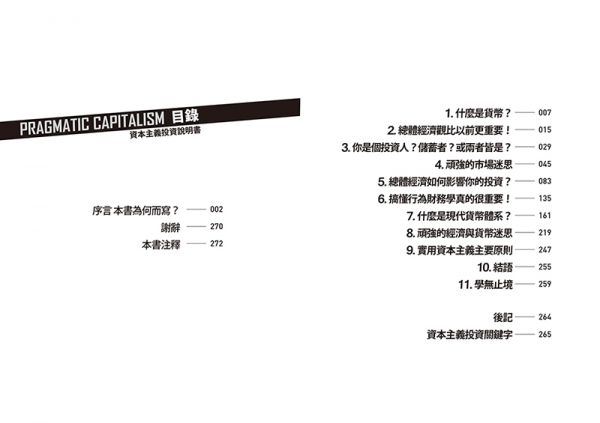 PRAGMATIC CAPITALISM 目錄
資本主義投資說明書

序言 本書為何而寫？ 002
謝辭 270
本書注釋 272

1.什麼是貨幣？ 007
2.總體經濟觀比以前更重要！ 015
3.你是個投資人？儲蓄者？或兩者皆是？ 029
4.頑強的市場迷思 045
5.總體經濟如何影響你的投資？ 083
6.搞懂行為財務學真的很重要！ 135
7.什麼是現代貨幣體系？ 161
8.頑強的經濟與貨幣迷思 219
9.實用資本主義主要原則 247
10.結語 255
11.學無止境 259

後記 264
資本主義投資關鍵字 265